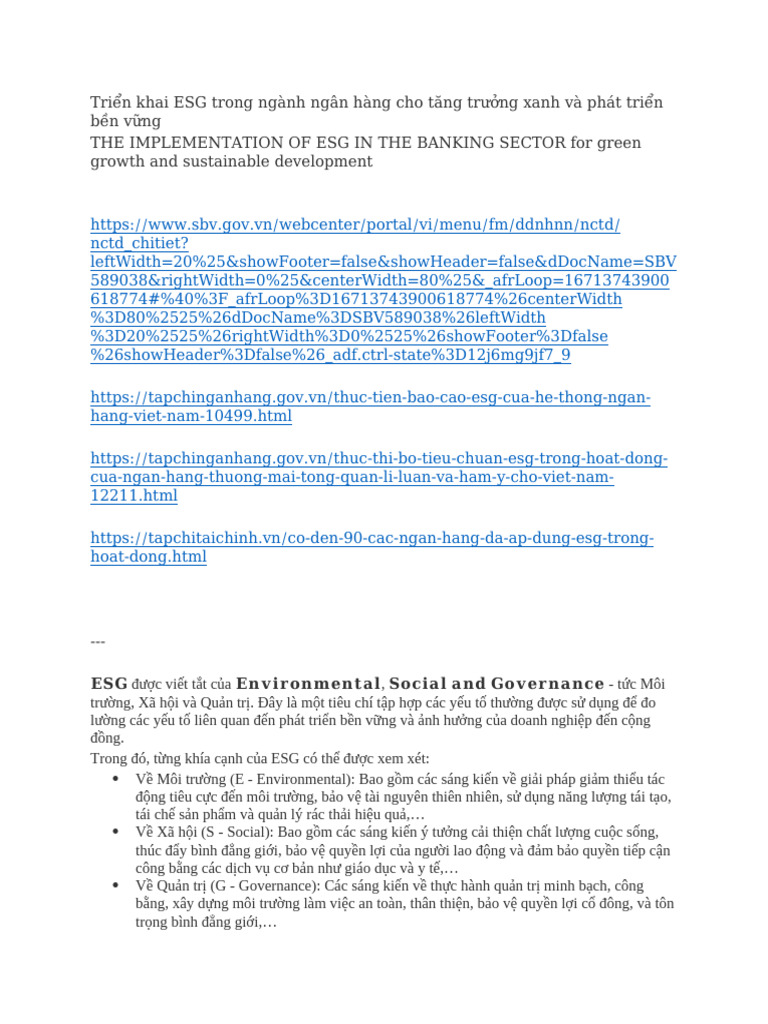 Triển khai ESG trong ngành ngân hàng cho tăng trưởng xanh và phát triển bền vững
THE IMPLEMENTATION OF ESG IN THE BANKING SECTOR for green growth and sustainable development

https://www.sbv.gov.vn/webcenter/portal/vi/menu/fm/ddnhnn/nctd/nctd_chitiet?leftWidth=20%25&showFooter=false&showHeader=false&dDocName=SBV589038&rightWidth=0%25&centerWidth=80%25&_afrLoop=16713743900618774#%40%3F_afrLoop%3D16713743900618774%26centerWidth%3D80%2525%26dDocName%3DSBV589038%26leftWidth%3D20%2525%26rightWidth%3D0%2525%26showFooter%3Dfalse%26showHeader%3Dfalse%26_adf.ctrl-state%3D12j6mg9jf7_9

https://tapchinganhang.gov.vn/thuc-tien-bao-cao-esg-cua-he-thong-ngan-hang-viet-nam-10499.html

https://tapchinganhang.gov.vn/thuc-thi-bo-tieu-chuan-esg-trong-hoat-dong-cua-ngan-hang-thuong-mai-tong-quan-li-luan-va-ham-y-cho-viet-nam-12211.html

https://tapchitaichinh.vn/co-den-90-cac-ngan-hang-da-ap-dung-esg-trong-hoat-dong.html

---

ESG được viết tắt của Environmental, Social and Governance - tức Môi trường, Xã hội và Quản trị. Đây là một tiêu chí tập hợp các yếu tố thường được sử dụng để đo lường các yếu tố liên quan đến phát triển bền vững và ảnh hưởng của doanh nghiệp đến cộng đồng.
Trong đó, từng khía cạnh của ESG có thể được xem xét:
• Về Môi trường (E - Environmental): Bao gồm các sáng kiến về giải pháp giảm thiểu tác động tiêu cực đến môi trường, bảo vệ tài nguyên thiên nhiên, sử dụng năng lượng tái tạo, tái chế sản phẩm và quản lý rác thải hiệu quả,…
• Về Xã hội (S - Social): Bao gồm các sáng kiến ý tưởng cải thiện chất lượng cuộc sống, thúc đẩy bình đẳng giới, bảo vệ quyền lợi của người lao động và đảm bảo quyền tiếp cận công bằng các dịch vụ cơ bản như giáo dục và y tế,…
• Về Quản trị (G - Governance): Các sáng kiến về thực hành quản trị minh bạch, công bằng, xây dựng môi trường làm việc an toàn, thân thiện, bảo vệ quyền lợi cổ đông, và tôn trọng bình đẳng giới,…